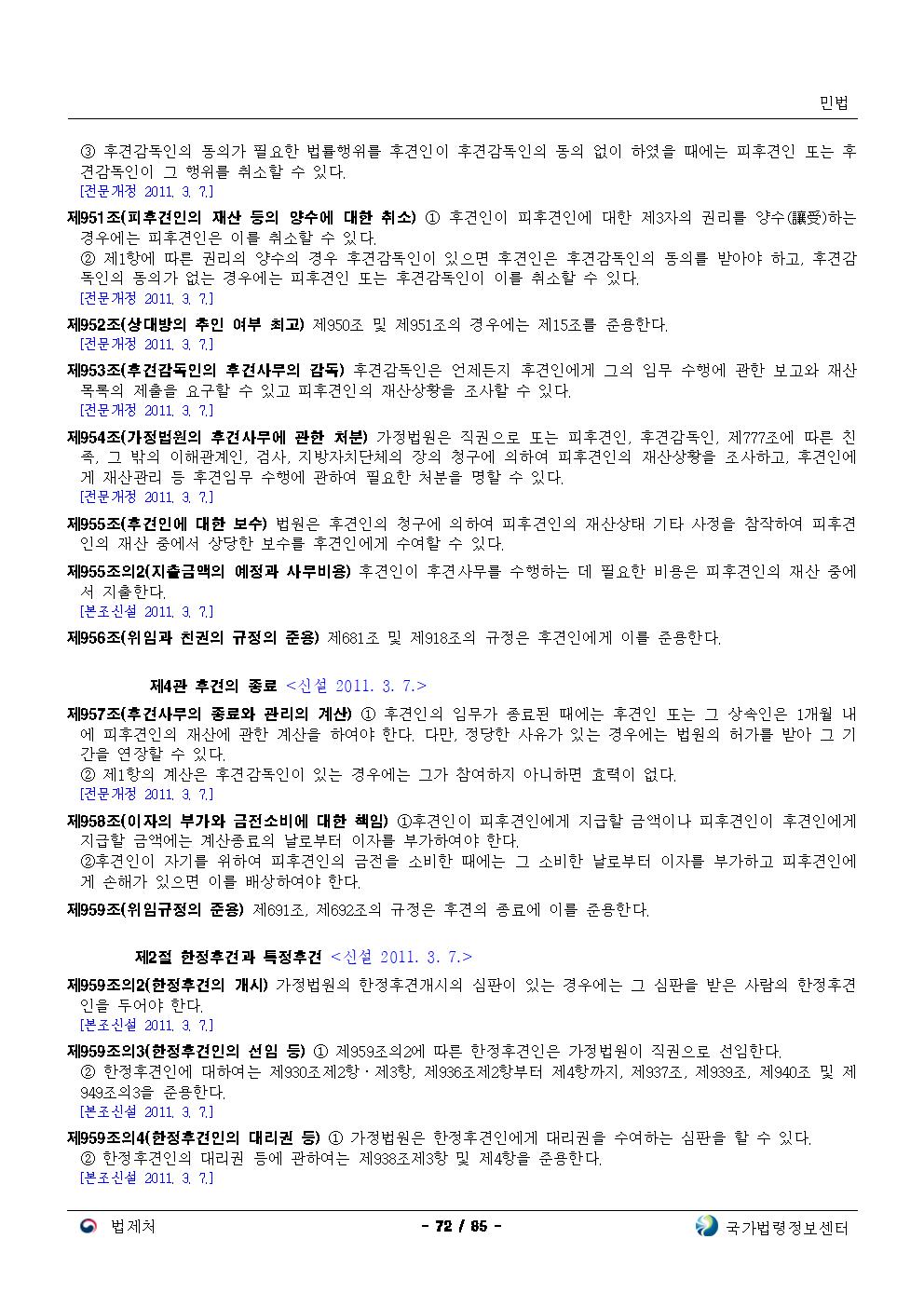 민법

③ 후견감독인의 동의가 필요한 법률행위를 후견인이 후견감독인의 동의 없이 하였을 때에는 피후견인 또는 후견감독인이 그 행위를 취소할 수 있다.
[전문개정 2011. 3. 7.]

제951조(피후견인의 재산 등의 양수에 대한 취소) ① 후견인이 피후견인에 대한 제3자의 권리를 양수(讓受)하는 경우에는 피후견인은 이를 취소할 수 있다.
② 제1항에 따른 권리의 양수의 경우 후견감독인이 있으면 후견인은 후견감독인의 동의를 받아야 하고, 후견감독인의 동의가 없는 경우에는 피후견인 또는 후견감독인이 이를 취소할 수 있다.
[전문개정 2011. 3. 7.]

제952조(상대방의 추인 여부 최고) 제950조 및 제951조의 경우에는 제15조를 준용한다.
[전문개정 2011. 3. 7.]

제953조(후견감독인의 후견사무의 감독) 후견감독인은 언제든지 후견인에게 그의 임무 수행에 관한 보고와 재산목록의 제출을 요구할 수 있고 피후견인의 재산상황을 조사할 수 있다.
[전문개정 2011. 3. 7.]

제954조(가정법원의 후견사무에 관한 처분) 가정법원은 직권으로 또는 피후견인, 후견감독인, 제777조에 따른 친족, 그 밖의 이해관계인, 검사, 지방자치단체의 장의 청구에 의하여 피후견인의 재산상황을 조사하고, 후견인에게 재산관리 등 후견임무 수행에 관하여 필요한 처분을 명할 수 있다.
[전문개정 2011. 3. 7.]

제955조(후견인에 대한 보수) 법원은 후견인의 청구에 의하여 피후견인의 재산상태 기타 사정을 참작하여 피후견인의 재산 중에서 상당한 보수를 후견인에게 수여할 수 있다.

제955조의2(지출금액의 예정과 사무비용) 후견인이 후견사무를 수행하는 데 필요한 비용은 피후견인의 재산 중에서 지출한다.
[본조신설 2011. 3. 7.]

제956조(위임과 친권의 규정의 준용) 제681조 및 제918조의 규정은 후견인에게 이를 준용한다.

제4관 후견의 종료 <신설 2011. 3. 7.>

제957조(후견사무의 종료와 관리의 계산) ① 후견인의 임무가 종료된 때에는 후견인 또는 그 상속인은 1개월 내에 피후견인의 재산에 관한 계산을 하여야 한다. 다만, 정당한 사유가 있는 경우에는 법원의 허가를 받아 그 기간을 연장할 수 있다.
② 제1항의 계산은 후견감독인이 있는 경우에는 그가 참여하지 아니하면 효력이 없다.
[전문개정 2011. 3. 7.]

제958조(이자의 부가와 금전소비에 대한 책임) ①후견인이 피후견인에게 지급할 금액이나 피후견인이 후견인에게 지급할 금액에는 계산종료의 날로부터 이자를 부가하여야 한다.
②후견인이 자기를 위하여 피후견인의 금전을 소비한 때에는 그 소비한 날로부터 이자를 부가하고 피후견인에게 손해가 있으면 이를 배상하여야 한다.

제959조(위임규정의 준용) 제691조, 제692조의 규정은 후견의 종료에 이를 준용한다.

제2절 한정후견과 특정후견 <신설 2011. 3. 7.>

제959조의2(한정후견의 개시) 가정법원의 한정후견개시의 심판이 있는 경우에는 그 심판을 받은 사람의 한정후견인을 두어야 한다.
[본조신설 2011. 3. 7.]

제959조의3(한정후견인의 선임 등) ① 제959조의2에 따른 한정후견인은 가정법원이 직권으로 선임한다.
② 한정후견인에 대하여는 제930조제2항ㆍ제3항, 제936조제2항부터 제4항까지, 제937조, 제939조, 제940조 및 제949조의3을 준용한다.
[본조신설 2011. 3. 7.]

제959조의4(한정후견인의 대리권 등) ① 가정법원은 한정후견인에게 대리권을 수여하는 심판을 할 수 있다.
② 한정후견인의 대리권 등에 관하여는 제938조제3항 및 제4항을 준용한다.
[본조신설 2011. 3. 7.]

법제처 - 72 / 85 - 국가법령정보센터